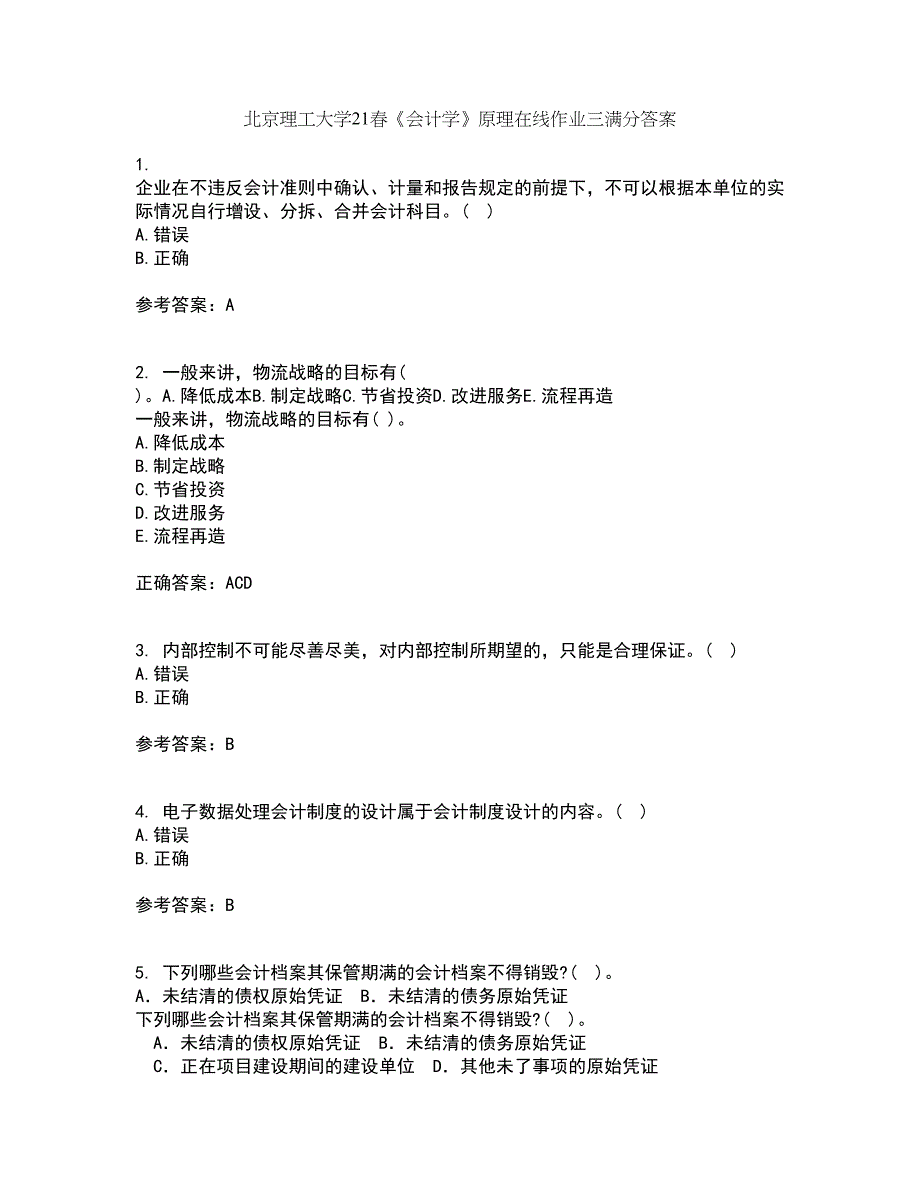 北京理工大学21春《会计学》原理在线作业三满分答案

1.
企业在不违反会计准则中确认、计量和报告规定的前提下，不可以根据本单位的实际情况自行增设、分拆、合并会计科目。（ ）
A.错误
B.正确

参考答案：A

2. 一般来讲，物流战略的目标有(
)。A.降低成本B.制定战略C.节省投资D.改进服务E.流程再造
一般来讲，物流战略的目标有( )。
A.降低成本
B.制定战略
C.节省投资
D.改进服务
E.流程再造

正确答案：ACD

3. 内部控制不可能尽善尽美，对内部控制所期望的，只能是合理保证。（ ）
A.错误
B.正确

参考答案：B

4. 电子数据处理会计制度的设计属于会计制度设计的内容。（ ）
A.错误
B.正确

参考答案：B

5. 下列哪些会计档案其保管期满的会计档案不得销毁?( )。
A．未结清的债权原始凭证 B．未结清的债务原始凭证
下列哪些会计档案其保管期满的会计档案不得销毁?( )。
A．未结清的债权原始凭证 B．未结清的债务原始凭证
C．正在项目建设期间的建设单位 D．其他未了事项的原始凭证